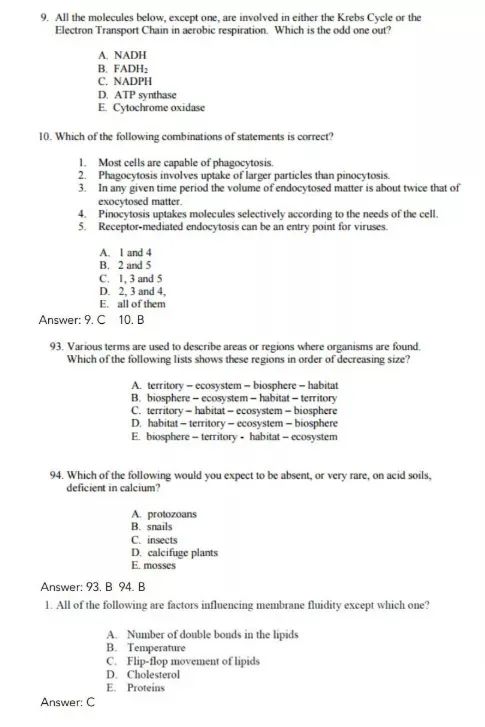 9. All the molecules below, except one, are involved in either the Krebs Cycle or the Electron Transport Chain in aerobic respiration. Which is the odd one out?

A. NADH
B. $FADH_2$
C. NADPH
D. ATP synthase
E. Cytochrome oxidase

10. Which of the following combinations of statements is correct?

1. Most cells are capable of phagocytosis.
2. Phagocytosis involves uptake of larger particles than pinocytosis.
3. In any given time period the volume of endocytosed matter is about twice that of exocytosed matter.
4. Pinocytosis uptakes molecules selectively according to the needs of the cell.
5. Receptor-mediated endocytosis can be an entry point for viruses.

A. 1 and 4
B. 2 and 5
C. 1, 3 and 5
D. 2, 3 and 4,
E. all of them

Answer: 9. C 10. B

93. Various terms are used to describe areas or regions where organisms are found. Which of the following lists shows these regions in order of decreasing size?

A. territory – ecosystem – biosphere – habitat
B. biosphere – ecosystem – habitat – territory
C. territory – habitat – ecosystem – biosphere
D. habitat – territory – ecosystem – biosphere
E. biosphere – territory - habitat – ecosystem

94. Which of the following would you expect to be absent, or very rare, on acid soils, deficient in calcium?

A. protozoans
B. snails
C. insects
D. calcifuge plants
E. mosses

Answer: 93. B 94. B

1. All of the following are factors influencing membrane fluidity except which one?

A. Number of double bonds in the lipids
B. Temperature
C. Flip-flop movement of lipids
D. Cholesterol
E. Proteins

Answer: C